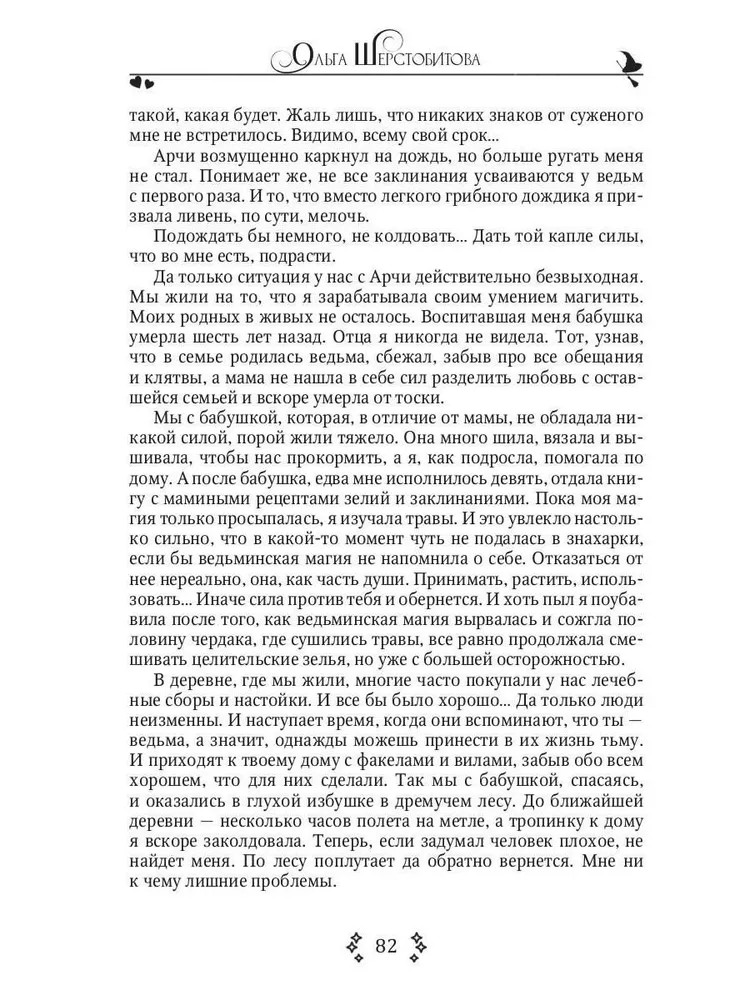 Ольга Шерстобитова

такой, какая будет. Жаль лишь, что никаких знаков от суженого мне не встретилось. Видимо, всему свой срок...

Арчи возмущенно каркнул на дождь, но больше ругать меня не стал. Понимает же, не все заклинания усваиваются у ведьм с первого раза. И то, что вместо легкого грибного дождика я призвала ливень, по сути, мелочь.

Подождать бы немного, не колдовать... Дать той капле силы, что во мне есть, подрасти.

Да только ситуация у нас с Арчи действительно безвыходная. Мы жили на то, что я зарабатывала своим умением магичить. Моих родных в живых не осталось. Воспитавшая меня бабушка умерла шесть лет назад. Отца я никогда не видела. Тот, узнав, что в семье родилась ведьма, сбежал, забыв про все обещания и клятвы, а мама не нашла в себе сил разделить любовь с оставшейся семьей и вскоре умерла от тоски.

Мы с бабушкой, которая, в отличие от мамы, не обладала никакой силой, порой жили тяжело. Она много шила, вязала и вышивала, чтобы нас прокормить, а я, как подросла, помогала по дому. А после бабушка, едва мне исполнилось девять, отдала книгу с мамиными рецептами зелий и заклинаниями. Пока моя магия только просыпалась, я изучала травы. И это увлекло настолько сильно, что в какой-то момент чуть не подалась в знахарки, если бы ведьминская магия не напомнила о себе. Отказаться от нее нереально, она, как часть души. Принимать, растить, использовать... Иначе сила против тебя и обернется. И хоть пыл я поубавила после того, как ведьминская магия вырвалась и сожгла половину чердака, где сушились травы, все равно продолжала смешивать целительские зелья, но уже с большей осторожностью.

В деревне, где мы жили, многие часто покупали у нас лечебные сборы и настойки. И все бы было хорошо... Да только люди неизменны. И наступает время, когда они вспоминают, что ты — ведьма, а значит, однажды можешь принести в их жизнь тьму. И приходят к твоему дому с факелами и вилами, забыв обо всем хорошем, что для них сделали. Так мы с бабушкой, спасаясь, и оказались в глухой избушке в дремучем лесу. До ближайшей деревни — несколько часов полета на метле, а тропинку к дому я вскоре заколдовала. Теперь, если задумал человек плохое, не найдет меня. По лесу поплутает да обратно вернется. Мне ни к чему лишние проблемы.

82